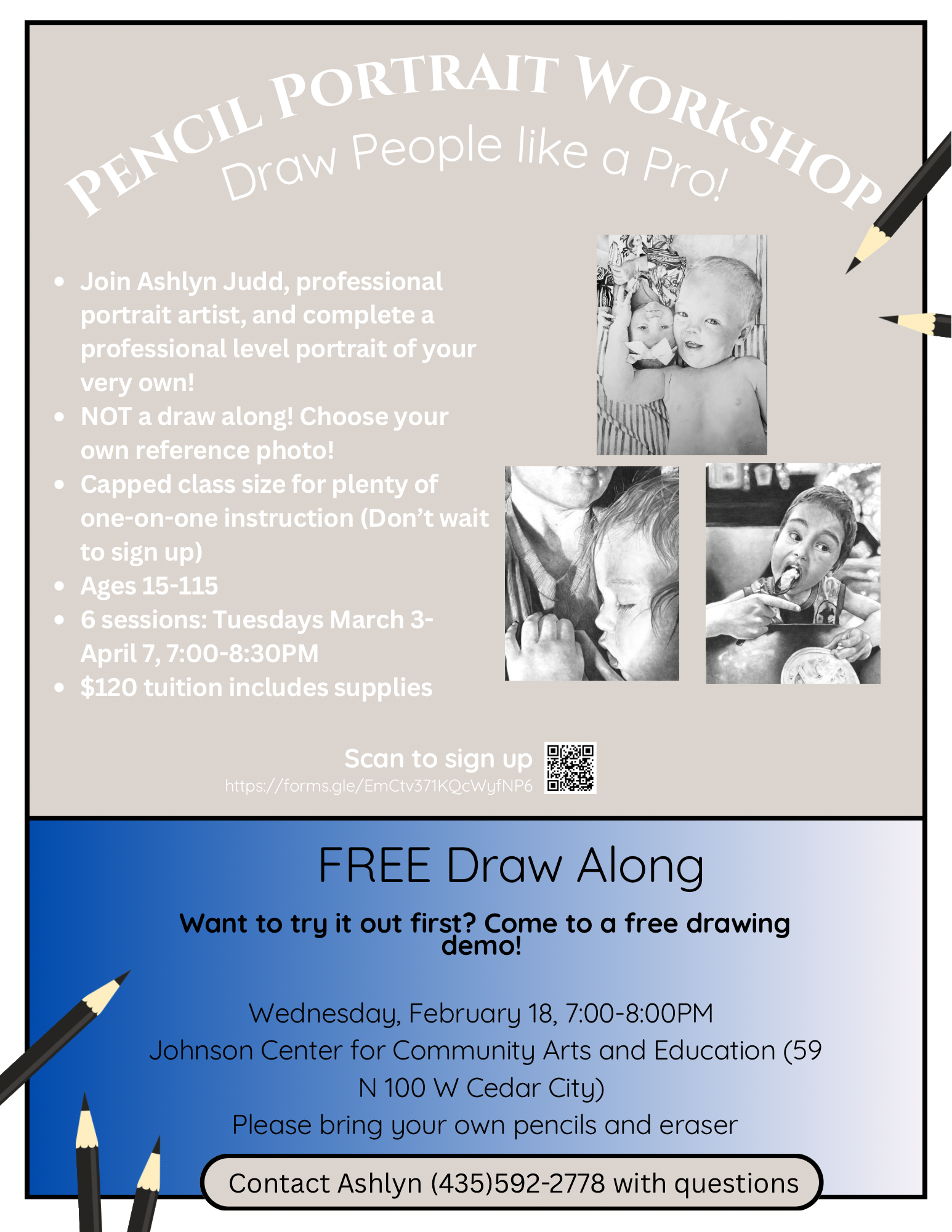 PENCIL PORTRAIT WORKSHOP

Draw People like a Pro!

• Join Ashlyn Judd, professional portrait artist, and complete a professional level portrait of your very own!
• NOT a draw along! Choose your own reference photo!
• Capped class size for plenty of one-on-one instruction (Don't wait to sign up)
• Ages 15-115
• 6 sessions: Tuesdays March 3-April 7, 7:00-8:30PM
• $120 tuition includes supplies

Scan to sign up
https://forms.gle/EmCtv371KQcWyfNP6

FREE Draw Along

Want to try it out first? Come to a free drawing demo!

Wednesday, February 18, 7:00-8:00PM
Johnson Center for Community Arts and Education (59 N 100 W Cedar City)
Please bring your own pencils and eraser

Contact Ashlyn (435)592-2778 with questions